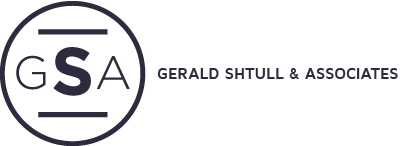 GSA

GERALD SHTULL & ASSOCIATES